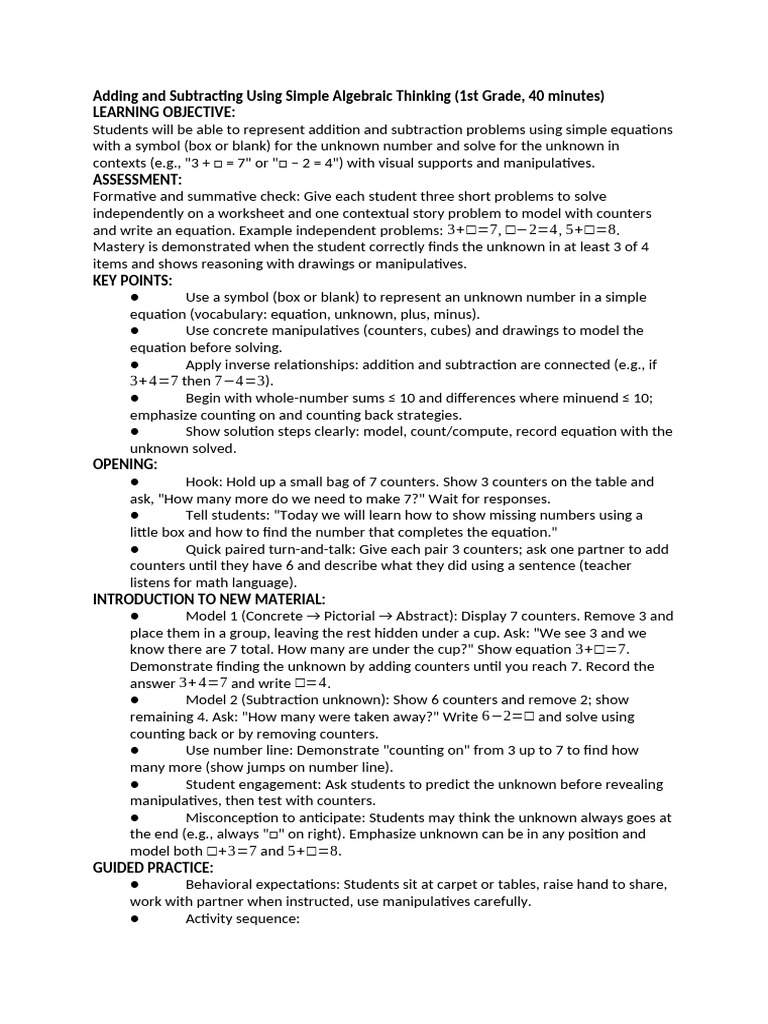 **Adding and Subtracting Using Simple Algebraic Thinking (1st Grade, 40 minutes)**
**LEARNING OBJECTIVE:**
Students will be able to represent addition and subtraction problems using simple equations with a symbol (box or blank) for the unknown number and solve for the unknown in contexts (e.g., "3 + □ = 7" or "□ − 2 = 4") with visual supports and manipulatives.
**ASSESSMENT:**
Formative and summative check: Give each student three short problems to solve independently on a worksheet and one contextual story problem to model with counters and write an equation. Example independent problems: $3+\square=7$, $\square-2=4$, $5+\square=8$. Mastery is demonstrated when the student correctly finds the unknown in at least 3 of 4 items and shows reasoning with drawings or manipulatives.
**KEY POINTS:**
● Use a symbol (box or blank) to represent an unknown number in a simple equation (vocabulary: equation, unknown, plus, minus).
● Use concrete manipulatives (counters, cubes) and drawings to model the equation before solving.
● Apply inverse relationships: addition and subtraction are connected (e.g., if $3+4=7$ then $7-4=3$).
● Begin with whole-number sums ≤ 10 and differences where minuend ≤ 10; emphasize counting on and counting back strategies.
● Show solution steps clearly: model, count/compute, record equation with the unknown solved.
**OPENING:**
● Hook: Hold up a small bag of 7 counters. Show 3 counters on the table and ask, "How many more do we need to make 7?" Wait for responses.
● Tell students: "Today we will learn how to show missing numbers using a little box and how to find the number that completes the equation."
● Quick paired turn-and-talk: Give each pair 3 counters; ask one partner to add counters until they have 6 and describe what they did using a sentence (teacher listens for math language).
**INTRODUCTION TO NEW MATERIAL:**
● Model 1 (Concrete → Pictorial → Abstract): Display 7 counters. Remove 3 and place them in a group, leaving the rest hidden under a cup. Ask: "We see 3 and we know there are 7 total. How many are under the cup?" Show equation $3+\square=7$. Demonstrate finding the unknown by adding counters until you reach 7. Record the answer $3+4=7$ and write $\square=4$.
● Model 2 (Subtraction unknown): Show 6 counters and remove 2; show remaining 4. Ask: "How many were taken away?" Write $6-2=\square$ and solve using counting back or by removing counters.
● Use number line: Demonstrate "counting on" from 3 up to 7 to find how many more (show jumps on number line).
● Student engagement: Ask students to predict the unknown before revealing manipulatives, then test with counters.
● Misconception to anticipate: Students may think the unknown always goes at the end (e.g., always "□" on right). Emphasize unknown can be in any position and model both $\square+3=7$ and $5+\square=8$.
**GUIDED PRACTICE:**
● Behavioral expectations: Students sit at carpet or tables, raise hand to share, work with partner when instructed, use manipulatives carefully.
● Activity sequence: